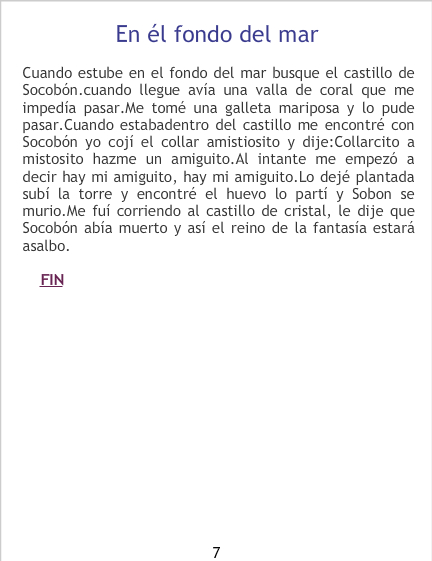 En él fondo del mar

Cuando estube en el fondo del mar busque el castillo de Socobón.cuando llegue avía una valla de coral que me impedía pasar.Me tomé una galleta mariposa y lo pude pasar.Cuando estabadentro del castillo me encontré con Socobón yo cojí el collar amistiosito y dije:Collarcito a mistosito hazme un amiguito.Al intante me empezó a decir hay mi amiguito, hay mi amiguito.Lo dejé plantada subí la torre y encontré el huevo lo partí y Sobon se murio.Me fuí corriendo al castillo de cristal, le dije que Socobón abía muerto y así el reino de la fantasía estará asalbo.

FIN

7